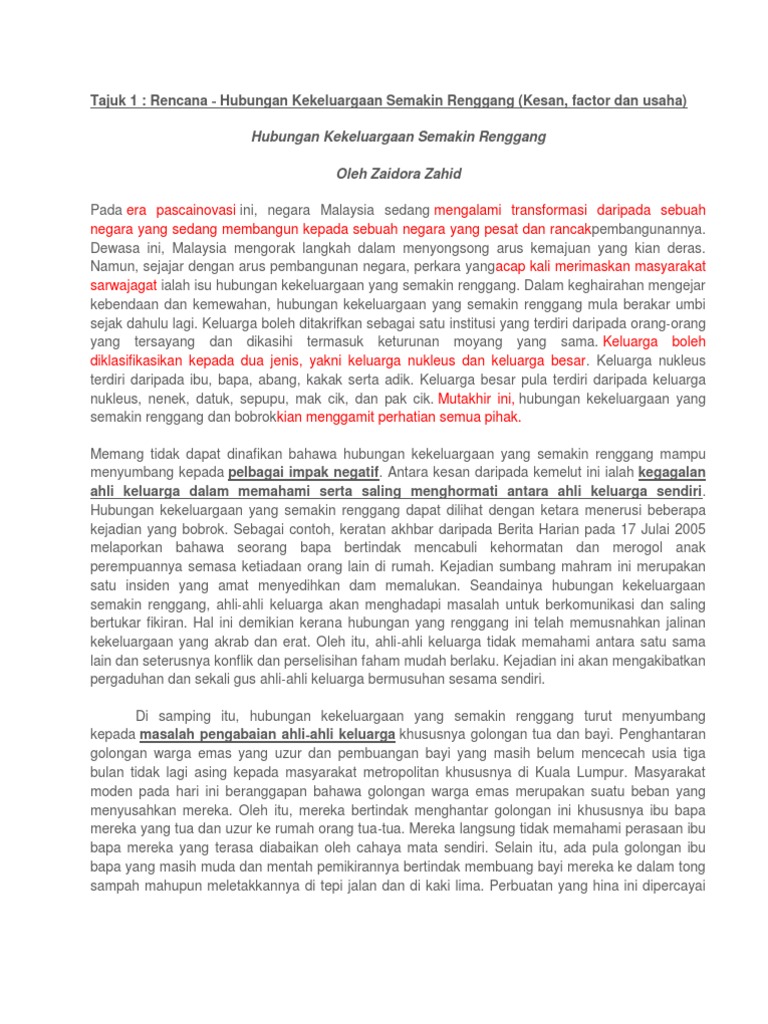 Tajuk 1 : Rencana - Hubungan Kekeluargaan Semakin Renggang (Kesan, factor dan usaha)

Hubungan Kekeluargaan Semakin Renggang

Oleh Zaidora Zahid

Pada era pascainovasi ini, negara Malaysia sedang mengalami transformasi daripada sebuah negara yang sedang membangun kepada sebuah negara yang pesat dan rancakpembangunannya. Dewasa ini, Malaysia mengorak langkah dalam menyongsong arus kemajuan yang kian deras. Namun, sejajar dengan arus pembangunan negara, perkara yangacap kali merimaskan masyarakat sarwajagat ialah isu hubungan kekeluargaan yang semakin renggang. Dalam keghairahan mengejar kebendaan dan kemewahan, hubungan kekeluargaan yang semakin renggang mula berakar umbi sejak dahulu lagi. Keluarga boleh ditakrifkan sebagai satu institusi yang terdiri daripada orang-orang yang tersayang dan dikasihi termasuk keturunan moyang yang sama. Keluarga boleh diklasifikasikan kepada dua jenis, yakni keluarga nukleus dan keluarga besar. Keluarga nukleus terdiri daripada ibu, bapa, abang, kakak serta adik. Keluarga besar pula terdiri daripada keluarga nukleus, nenek, datuk, sepupu, mak cik, dan pak cik. Mutakhir ini, hubungan kekeluargaan yang semakin renggang dan bobrokkian menggamit perhatian semua pihak.

Memang tidak dapat dinafikan bahawa hubungan kekeluargaan yang semakin renggang mampu menyumbang kepada pelbagai impak negatif. Antara kesan daripada kemelut ini ialah kegagalan ahli keluarga dalam memahami serta saling menghormati antara ahli keluarga sendiri. Hubungan kekeluargaan yang semakin renggang dapat dilihat dengan ketara menerusi beberapa kejadian yang bobrok. Sebagai contoh, keratan akhbar daripada Berita Harian pada 17 Julai 2005 melaporkan bahawa seorang bapa bertindak mencabuli kehormatan dan merogol anak perempuannya semasa ketiadaan orang lain di rumah. Kejadian sumbang mahram ini merupakan satu insiden yang amat menyedihkan dam memalukan. Seandainya hubungan kekeluargaan semakin renggang, ahli-ahli keluarga akan menghadapi masalah untuk berkomunikasi dan saling bertukar fikiran. Hal ini demikian kerana hubungan yang renggang ini telah memusnahkan jalinan kekeluargaan yang akrab dan erat. Oleh itu, ahli-ahli keluarga tidak memahami antara satu sama lain dan seterusnya konflik dan perselisihan faham mudah berlaku. Kejadian ini akan mengakibatkan pergaduhan dan sekali gus ahli-ahli keluarga bermusuhan sesama sendiri.

Di samping itu, hubungan kekeluargaan yang semakin renggang turut menyumbang kepada masalah pengabaian ahli-ahli keluarga khususnya golongan tua dan bayi. Penghantaran golongan warga emas yang uzur dan pembuangan bayi yang masih belum mencecah usia tiga bulan tidak lagi asing kepada masyarakat metropolitan khususnya di Kuala Lumpur. Masyarakat moden pada hari ini beranggapan bahawa golongan warga emas merupakan suatu beban yang menyusahkan mereka. Oleh itu, mereka bertindak menghantar golongan ini khususnya ibu bapa mereka yang tua dan uzur ke rumah orang tua-tua. Mereka langsung tidak memahami perasaan ibu bapa mereka yang terasa diabaikan oleh cahaya mata sendiri. Selain itu, ada pula golongan ibu bapa yang masih muda dan mentah pemikirannya bertindak membuang bayi mereka ke dalam tong sampah mahupun meletakkannya di tepi jalan dan di kaki lima. Perbuatan yang hina ini dipercayai